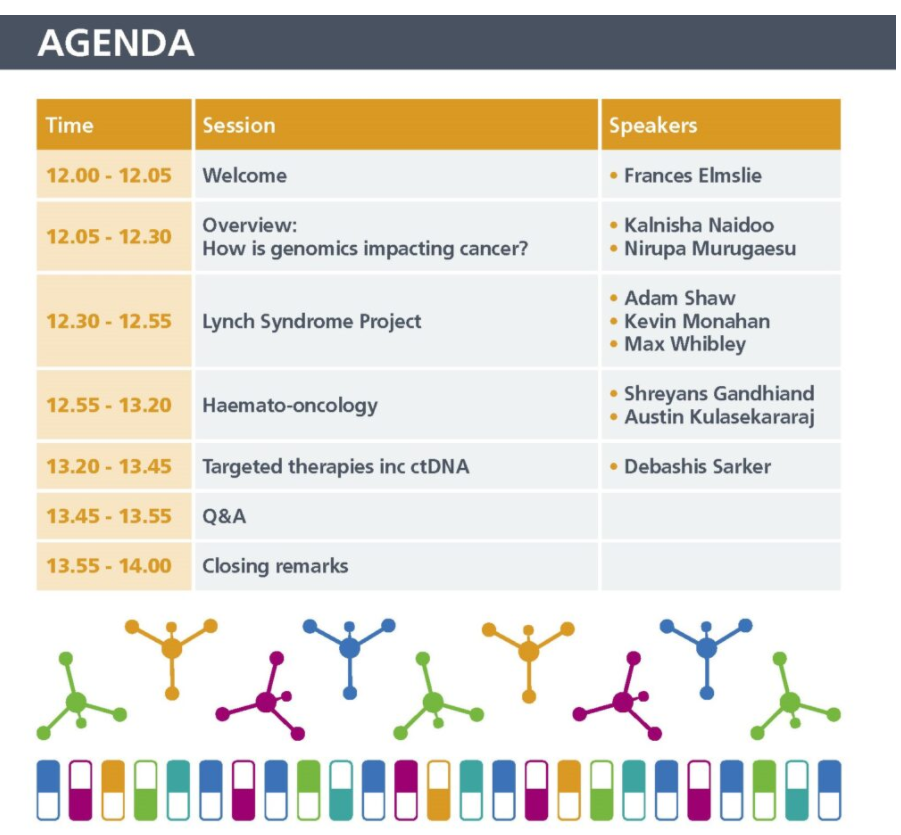 AGENDA

| Time | Session | Speakers |
|---|---|---|
| 12.00 - 12.05 | Welcome | • Frances Elmslie |
| 12.05 - 12.30 | Overview: How is genomics impacting cancer? | • Kalnisha Naidoo • Nirupa Murugaesu |
| 12.30 - 12.55 | Lynch Syndrome Project | • Adam Shaw • Kevin Monahan • Max Whibley |
| 12.55 - 13.20 | Haemato-oncology | • Shreyans Gandhiand • Austin Kulasekararaj |
| 13.20 - 13.45 | Targeted therapies inc ctDNA | • Debashis Sarker |
| 13.45 - 13.55 | Q&A | |
| 13.55 - 14.00 | Closing remarks | |